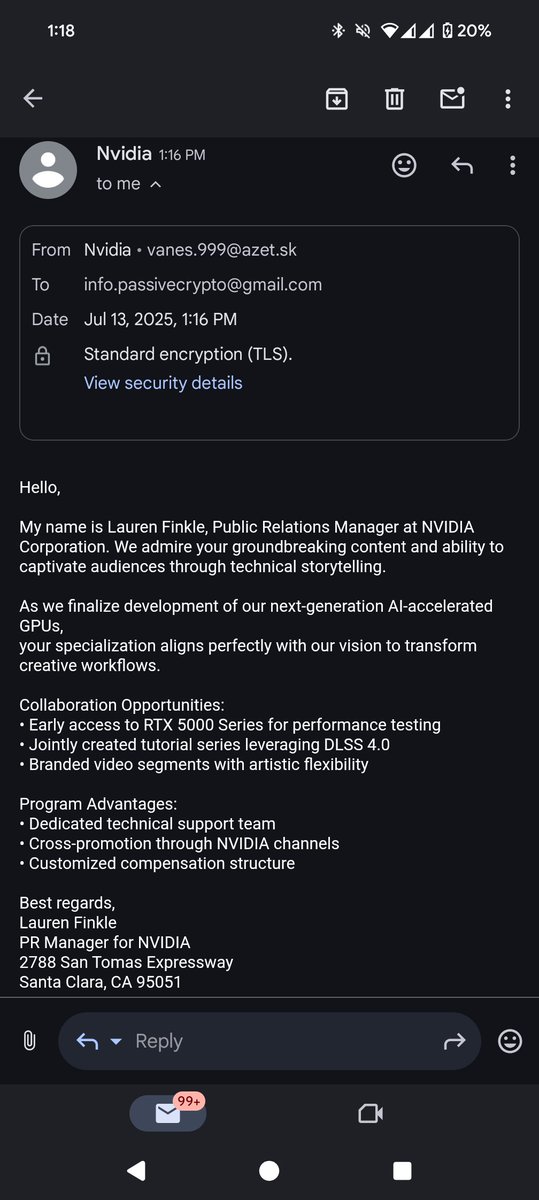 1:18 20%

Nvidia 1:16 PM
to me

From Nvidia • vanes.999@azet.sk
To info.passivecrypto@gmail.com
Date Jul 13, 2025, 1:16 PM
Standard encryption (TLS).
View security details

Hello,

My name is Lauren Finkle, Public Relations Manager at NVIDIA Corporation. We admire your groundbreaking content and ability to captivate audiences through technical storytelling.

As we finalize development of our next-generation AI-accelerated GPUs,
your specialization aligns perfectly with our vision to transform creative workflows.

Collaboration Opportunities:
• Early access to RTX 5000 Series for performance testing
• Jointly created tutorial series leveraging DLSS 4.0
• Branded video segments with artistic flexibility

Program Advantages:
• Dedicated technical support team
• Cross-promotion through NVIDIA channels
• Customized compensation structure

Best regards,
Lauren Finkle
PR Manager for NVIDIA
2788 San Tomas Expressway
Santa Clara, CA 95051

Reply

99+